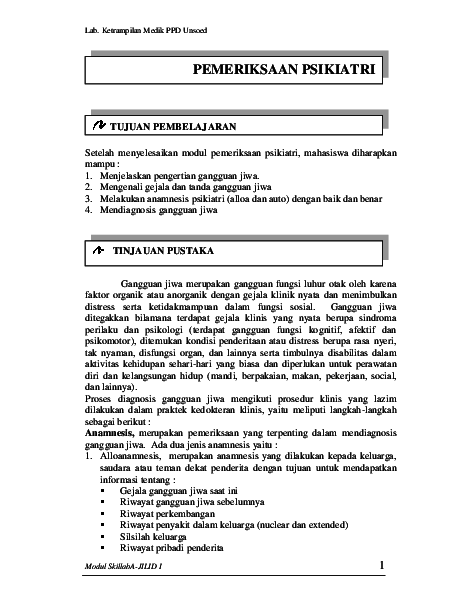 Lab. Ketrampilan Medik PPD Unsoed

PEMERIKSAAN PSIKIATRI

TUJUAN PEMBELAJARAN

Setelah menyelesaikan modul pemeriksaan psikiatri, mahasiswa diharapkan mampu :
1. Menjelaskan pengertian gangguan jiwa.
2. Mengenali gejala dan tanda gangguan jiwa
3. Melakukan anamnesis psikiatri (alloa dan auto) dengan baik dan benar
4. Mendiagnosis gangguan jiwa

TINJAUAN PUSTAKA

Gangguan jiwa merupakan gangguan fungsi luhur otak oleh karena faktor organik atau anorganik dengan gejala klinik nyata dan menimbulkan distress serta ketidakmampuan dalam fungsi sosial. Gangguan jiwa ditegakkan bilamana terdapat gejala klinis yang nyata berupa sindroma perilaku dan psikologi (terdapat gangguan fungsi kognitif, afektif dan psikomotor), ditemukan kondisi penderitaan atau distress berupa rasa nyeri, tak nyaman, disfungsi organ, dan lainnya serta timbulnya disabilitas dalam aktivitas kehidupan sehari-hari yang biasa dan diperlukan untuk perawatan diri dan kelangsungan hidup (mandi, berpakaian, makan, pekerjaan, social, dan lainnya).
Proses diagnosis gangguan jiwa mengikuti prosedur klinis yang lazim dilakukan dalam praktek kedokteran klinis, yaitu meliputi langkah-langkah sebagai berikut :
Anamnesis, merupakan pemeriksaan yang terpenting dalam mendiagnosis gangguan jiwa. Ada dua jenis anamnesis yaitu :
1. Alloanamnesis, merupakan anamnesis yang dilakukan kepada keluarga, saudara atau teman dekat penderita dengan tujuan untuk mendapatkan informasi tentang :
▪ Gejala gangguan jiwa saat ini
▪ Riwayat gangguan jiwa sebelumnya
▪ Riwayat perkembangan
▪ Riwayat penyakit dalam keluarga (nuclear dan extended)
▪ Silsilah keluarga
▪ Riwayat pribadi penderita

Modul SkillabA-JILID I 1